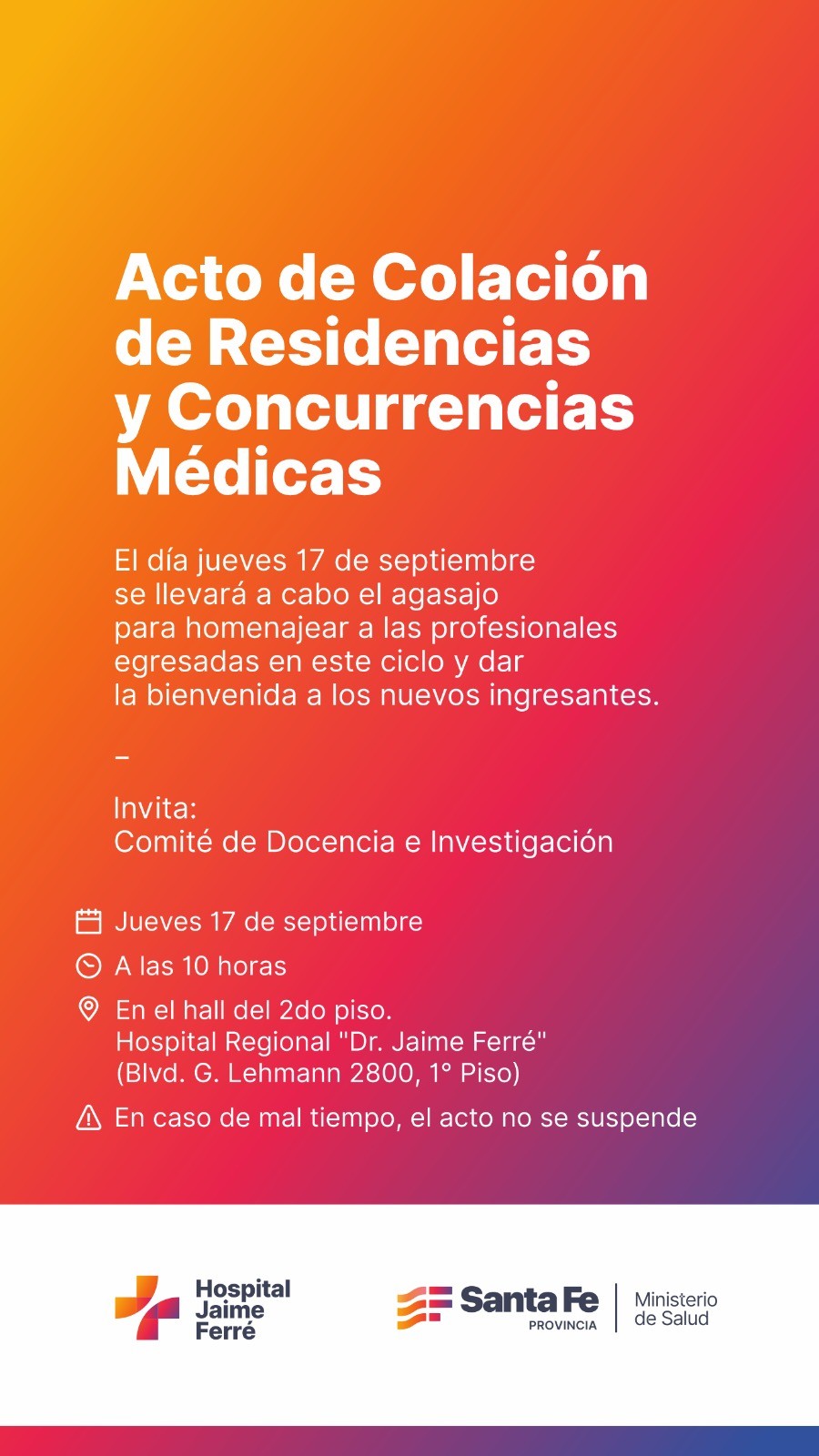 Acto de Colación de Residencias y Concurrencias Médicas

El día jueves 17 de septiembre se llevará a cabo el agasajo para homenajear a las profesionales egresadas en este ciclo y dar la bienvenida a los nuevos ingresantes.

-

Invita:
Comité de Docencia e Investigación

Jueves 17 de septiembre

A las 10 horas

En el hall del 2do piso.
Hospital Regional "Dr. Jaime Ferré"
(Blvd. G. Lehmann 2800, 1° Piso)

En caso de mal tiempo, el acto no se suspende

Hospital
Jaime
Ferré

Santa Fe
PROVINCIA

Ministerio
de Salud